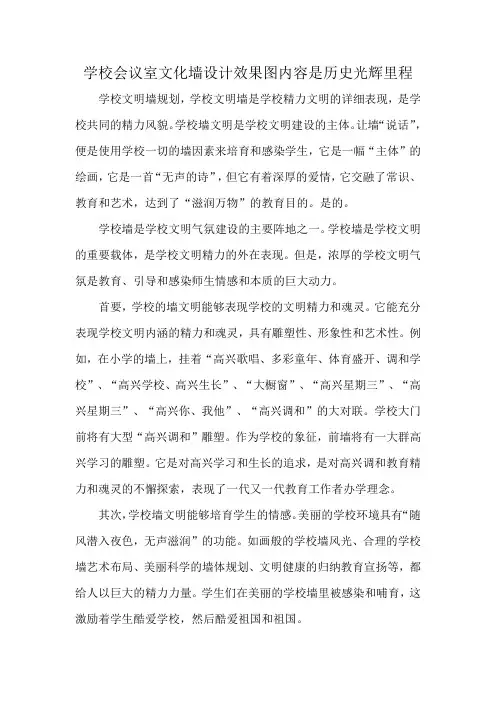 学校会议室文化墙设计效果图内容是历史光辉里程

学校文明墙规划，学校文明墙是学校精力文明的详细表现，是学校共同的精力风貌。学校墙文明是学校文明建设的主体。让墙“说话”，便是使用学校一切的墙因素来培育和感染学生，它是一幅“主体”的绘画，它是一首“无声的诗”，但它有着深厚的爱情，它交融了常识、教育和艺术，达到了“滋润万物”的教育目的。是的。

学校墙是学校文明气氛建设的主要阵地之一。学校墙是学校文明的重要载体，是学校文明精力的外在表现。但是，浓厚的学校文明气氛是教育、引导和感染师生情感和本质的巨大动力。

首要，学校的墙文明能够表现学校的文明精力和魂灵。它能充分表现学校文明内涵的精力和魂灵，具有雕塑性、形象性和艺术性。例如，在小学的墙上，挂着“高兴歌唱、多彩童年、体育盛开、调和学校”、“高兴学校、高兴生长”、“大橱窗”、“高兴星期三”、“高兴星期三”、“高兴你、我他”、“高兴调和”的大对联。学校大门前将有大型“高兴调和”雕塑。作为学校的象征，前墙将有一大群高兴学习的雕塑。它是对高兴学习和生长的追求，是对高兴调和教育精力和魂灵的不懈探索，表现了一代又一代教育工作者办学理念。

其次，学校墙文明能够培育学生的情感。美丽的学校环境具有“随风潜入夜色，无声滋润”的功能。如画般的学校墙风光、合理的学校墙艺术布局、美丽科学的墙体规划、文明健康的归纳教育宣扬等，都给人以巨大的精力力量。学生们在美丽的学校墙里被感染和哺育，这激励着学生酷爱学校，然后酷爱祖国和祖国。